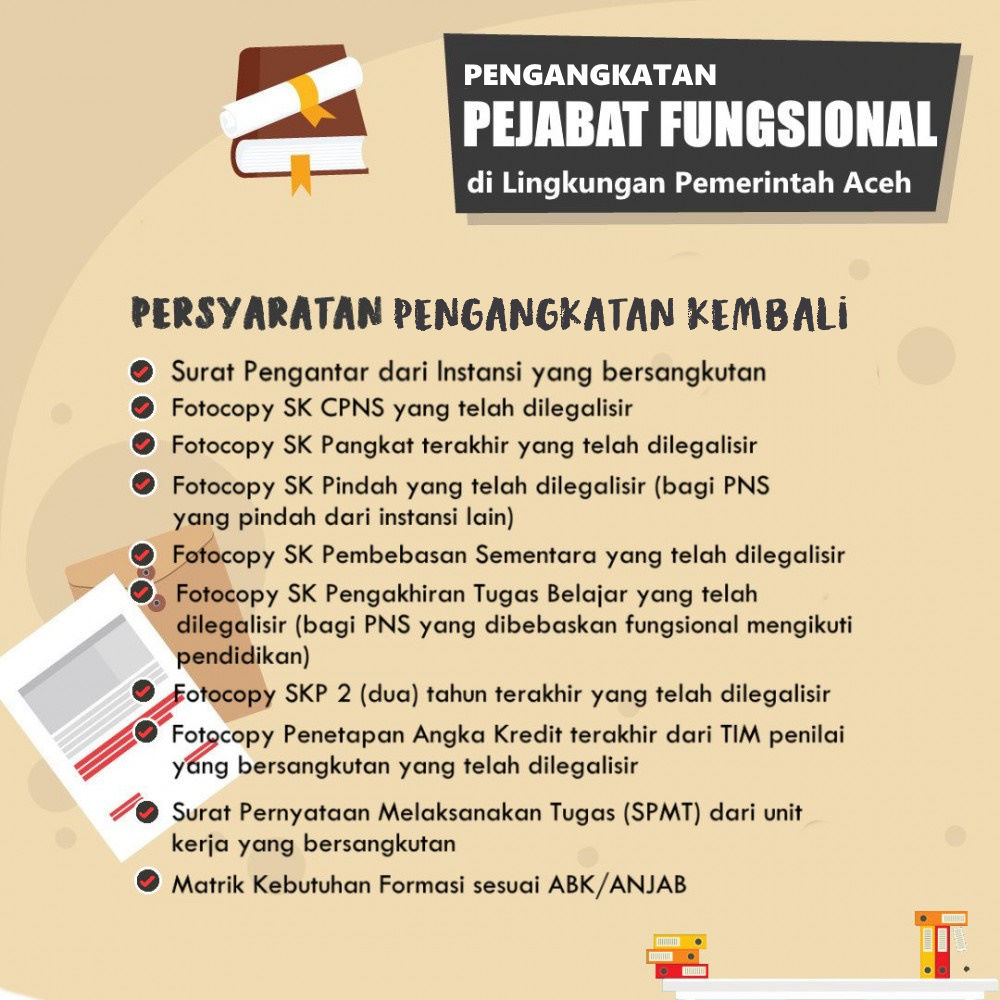 PENGANGKATAN
PEJABAT FUNGSIONAL
di Lingkungan Pemerintah Aceh

PERSYARATAN PENGANGKATAN KEMBALI

Surat Pengantar dari Instansi yang bersangkutan

Fotocopy SK CPNS yang telah dilegalisir

Fotocopy SK Pangkat terakhir yang telah dilegalisir

Fotocopy SK Pindah yang telah dilegalisir (bagi PNS yang pindah dari instansi lain)

Fotocopy SK Pembebasan Sementara yang telah dilegalisir

Fotocopy SK Pengakhiran Tugas Belajar yang telah dilegalisir (bagi PNS yang dibebaskan fungsional mengikuti pendidikan)

Fotocopy SKP 2 (dua) tahun terakhir yang telah dilegalisir

Fotocopy Penetapan Angka Kredit terakhir dari TIM penilai yang bersangkutan yang telah dilegalisir

Surat Pernyataan Melaksanakan Tugas (SPMT) dari unit kerja yang bersangkutan

Matrik Kebutuhan Formasi sesuai ABK/ANJAB